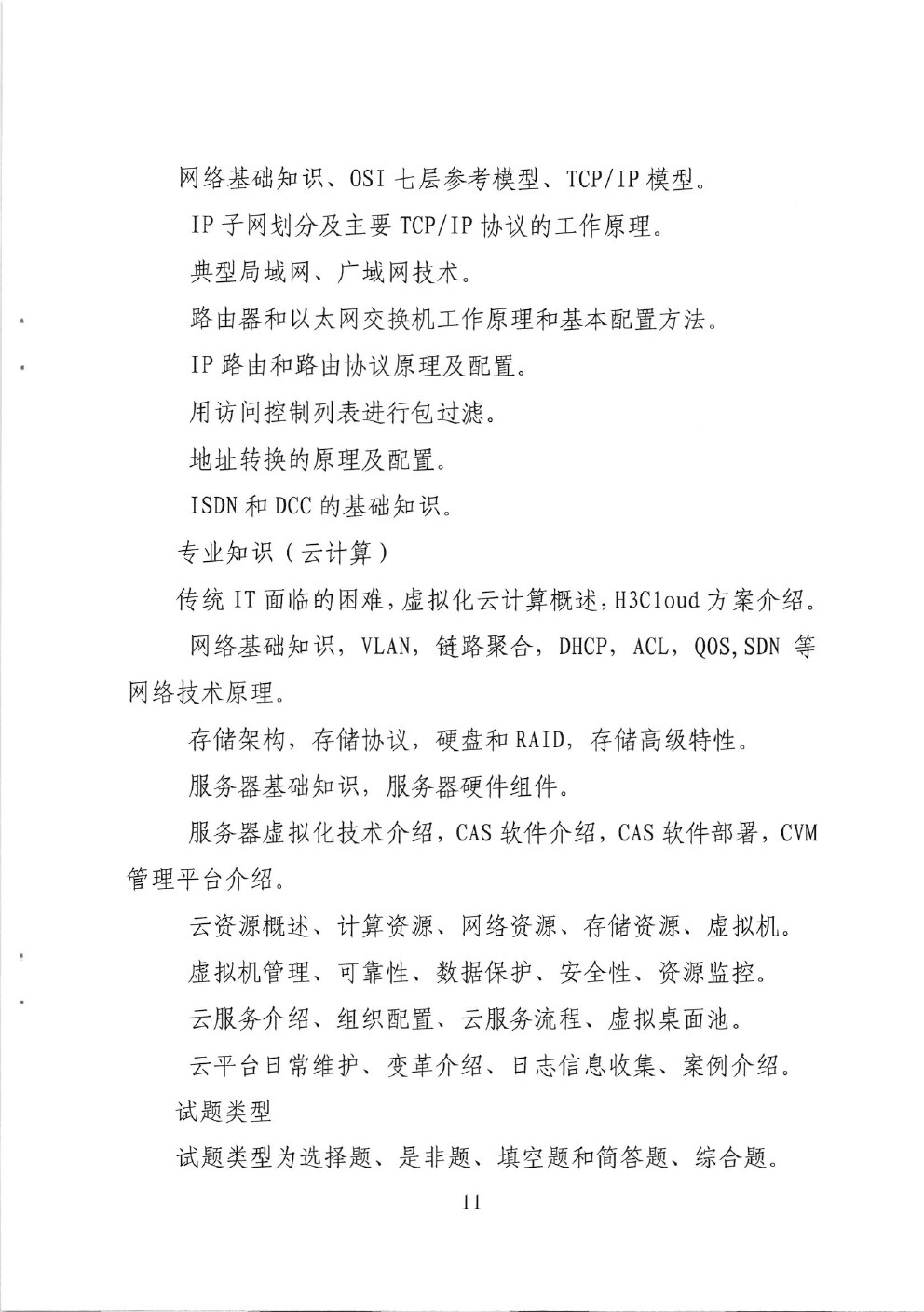 网络基础知识、OSI 七层参考模型、TCP/IP 模型。

IP 子网划分及主要 TCP/IP 协议的工作原理。

典型局域网、广域网技术。

路由器和以太网交换机工作原理和基本配置方法。

IP 路由和路由协议原理及配置。

用访问控制列表进行包过滤。

地址转换的原理及配置。

ISDN 和 DCC 的基础知识。

专业知识（云计算）

传统 IT 面临的困难，虚拟化云计算概述，H3Cloud 方案介绍。

网络基础知识，VLAN，链路聚合，DHCP，ACL，QOS,SDN 等网络技术原理。

存储架构，存储协议，硬盘和 RAID，存储高级特性。

服务器基础知识，服务器硬件组件。

服务器虚拟化技术介绍，CAS 软件介绍，CAS 软件部署，CVM 管理平台介绍。

云资源概述、计算资源、网络资源、存储资源、虚拟机。

虚拟机管理、可靠性、数据保护、安全性、资源监控。

云服务介绍、组织配置、云服务流程、虚拟桌面池。

云平台日常维护、变革介绍、日志信息收集、案例介绍。

试题类型

试题类型为选择题、是非题、填空题和简答题、综合题。

11